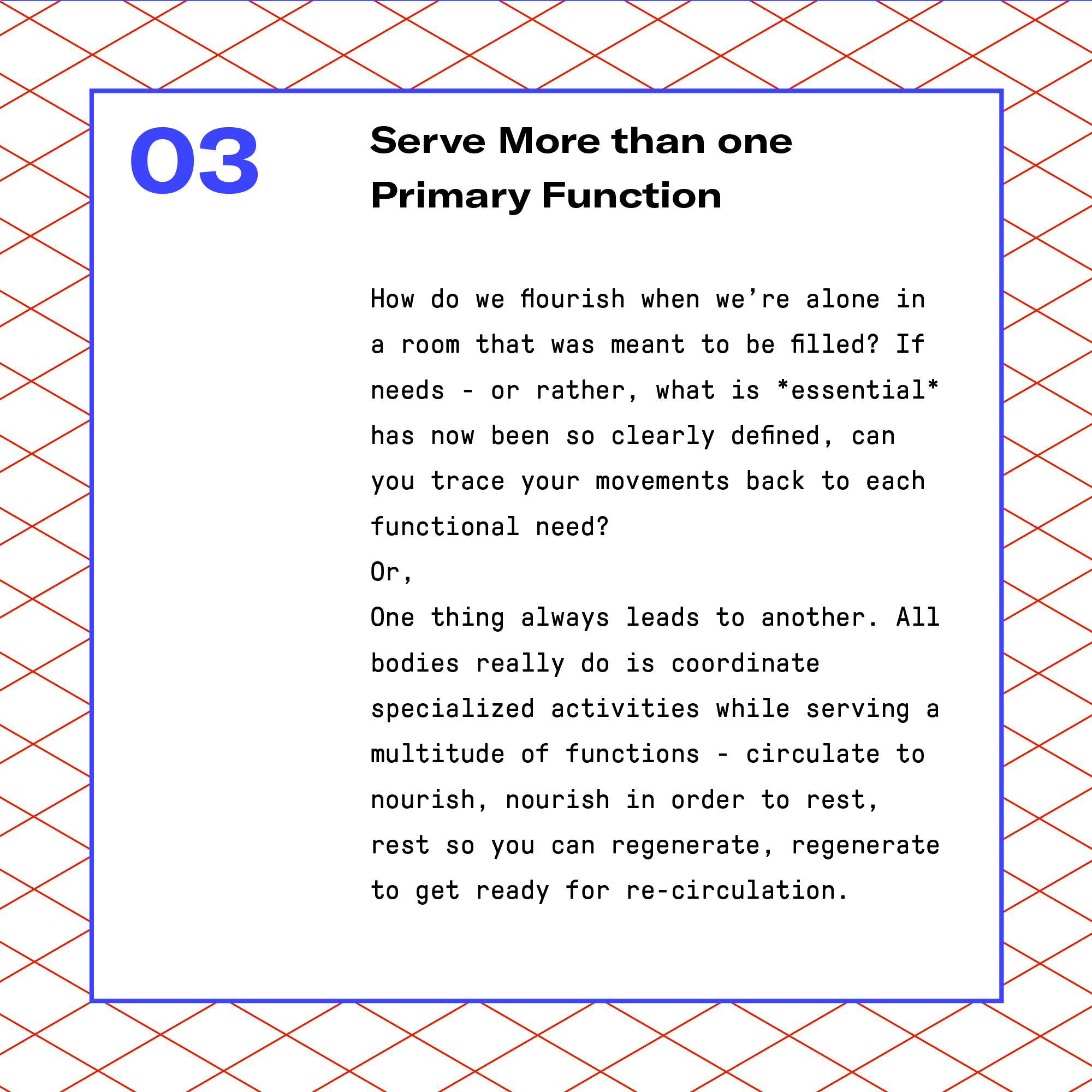 03

Serve More than one Primary Function

How do we flourish when we're alone in a room that was meant to be filled? If needs - or rather, what is *essential* has now been so clearly defined, can you trace your movements back to each functional need?

Or,

One thing always leads to another. All bodies really do is coordinate specialized activities while serving a multitude of functions - circulate to nourish, nourish in order to rest, rest so you can regenerate, regenerate to get ready for re-circulation.